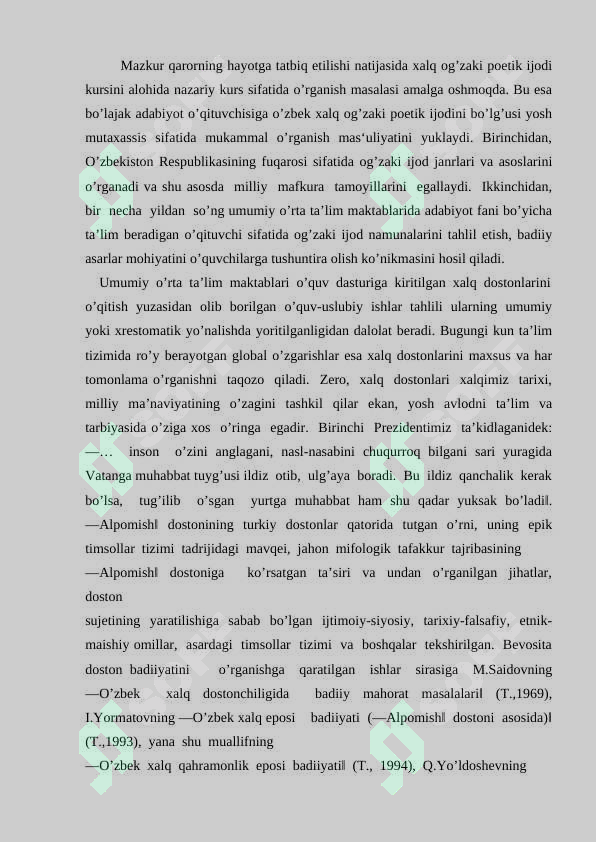 Mazkur qarorning hayotga tatbiq etilishi natijasida xalq og'zaki poetik ijodi kursini alohida nazariy kurs sifatida o'rganish masalasi amalga oshmoqda. Bu esa bo'lajak adabiyot o'qituvchisiga o'zbek xalq og'zaki poetik ijodini bo'lg'usi yosh mutaxassis sifatida mukammal o'rganish mas'uliyatini yuklaydi. Birinchidan, O'zbekiston Respublikasining fuqarosi sifatida og'zaki ijod janrlari va asoslarini o'rganadi va shu asosda milliy mafkura tamoyillarini egallaydi. Ikkinchidan, bir necha yildan so'ng umumiy o'rta ta'lim maktablarida adabiyot fani bo'yicha ta'lim beradigan o'qituvchi sifatida og'zaki ijod namunalarini tahlil etish, badiiy asarlar mohiyatini o'quvchilarga tushuntira olish ko'nikmasini hosil qiladi.

Umumiy o'rta ta'lim maktablari o'quv dasturiga kiritilgan xalq dostonlarini o'qitish yuzasidan olib borilgan o'quv-uslubiy ishlar tahlili ularning umumiy yoki xrestomatik yo'nalishda yoritilganligidan dalolat beradi. Bugungi kun ta'lim tizimida ro'y berayotgan global o'zgarishlar esa xalq dostonlarini maxsus va har tomonlama o'rganishni taqozo qiladi. Zero, xalq dostonlari xalqimiz tarixi, milliy ma'naviyatining o'zagini tashkil qilar ekan, yosh avlodni ta'lim va tarbiyasida o'ziga xos o'ringa egadir. Birinchi Prezidentimiz ta'kidlaganidek: ―… inson o'zini anglagani, nasl-nasabini chuqurroq bilgani sari yuragida Vatanga muhabbat tuyg'usi ildiz otib, ulg'aya boradi. Bu ildiz qanchalik kerak bo'lsa, tug'ilib o'sgan yurtga muhabbat ham shu qadar yuksak bo'ladi‖. ―Alpomish‖ dostonining turkiy dostonlar qatorida tutgan o'rni, uning epik timsollar tizimi tadrijidagi mavqei, jahon mifologik tafakkur tajribasining ―Alpomish‖ dostoniga ko'rsatgan ta'siri va undan o'rganilgan jihatlar, doston
sujetining yaratilishiga sabab bo'lgan ijtimoiy-siyosiy, tarixiy-falsafiy, etnik-maishiy omillar, asardagi timsollar tizimi va boshqalar tekshirilgan. Bevosita doston badiiyatini o'rganishga qaratilgan ishlar sirasiga M.Saidovning ―O'zbek xalq dostonchiligida badiiy mahorat masalalari‖ (T.,1969), I.Yormatovning ―O'zbek xalq eposi badiiyati (―Alpomish‖ dostoni asosida)‖ (T.,1993), yana shu muallifning
―O'zbek xalq qahramonlik eposi badiiyati‖ (T., 1994), Q.Yo'ldoshevning